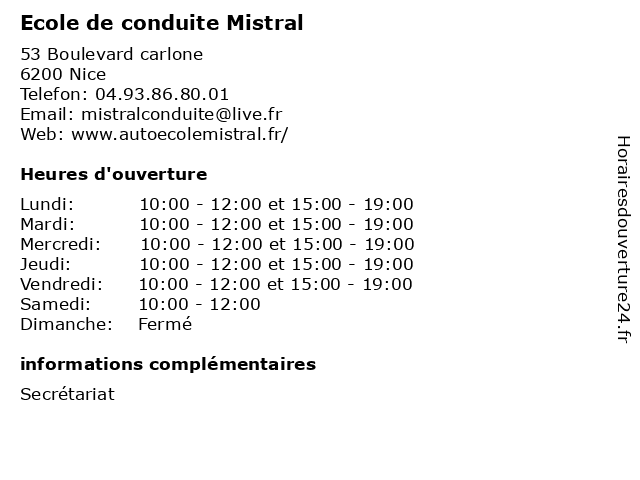 Ecole de conduite Mistral

53 Boulevard carlone
6200 Nice
Telefon: 04.93.86.80.01
Email: mistralconduite@live.fr
Web: www.autoecolemistral.fr/

Heures d'ouverture

| | |
|---|---|
| Lundi: | 10:00 - 12:00 et 15:00 - 19:00 |
| Mardi: | 10:00 - 12:00 et 15:00 - 19:00 |
| Mercredi: | 10:00 - 12:00 et 15:00 - 19:00 |
| Jeudi: | 10:00 - 12:00 et 15:00 - 19:00 |
| Vendredi: | 10:00 - 12:00 et 15:00 - 19:00 |
| Samedi: | 10:00 - 12:00 |
| Dimanche: | Fermé |

informations complémentaires

Secrétariat

Horairesdouverture24.fr